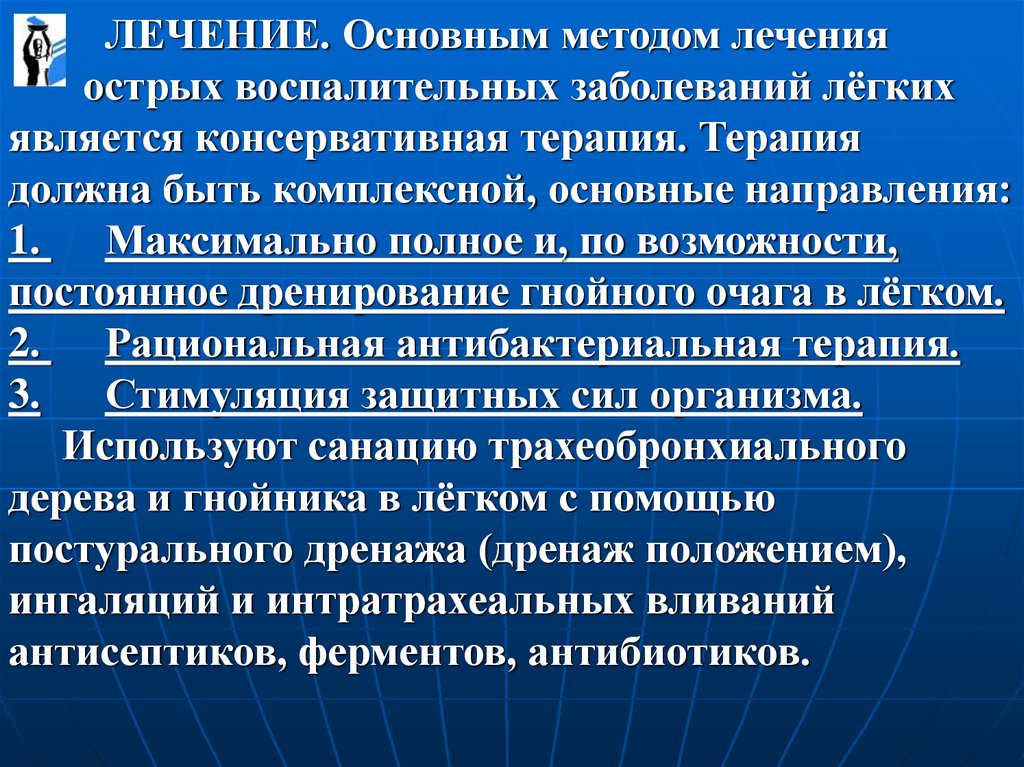 ЛЕЧЕНИЕ. Основным методом лечения острых воспалительных заболеваний лёгких является консервативная терапия. Терапия должна быть комплексной, основные направления:
1. Максимально полное и, по возможности, постоянное дренирование гнойного очага в лёгком.
2. Рациональная антибактериальная терапия.
3. Стимуляция защитных сил организма.
Используют санацию трахеобронхиального дерева и гнойника в лёгком с помощью постурального дренажа (дренаж положением), ингаляций и интратрахеальных вливаний антисептиков, ферментов, антибиотиков.